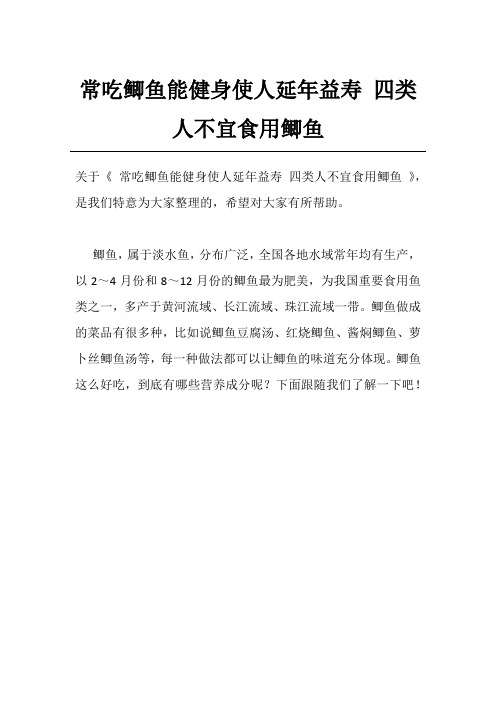 常吃鲫鱼能健身使人延年益寿 四类人不宜食用鲫鱼

关于《 常吃鲫鱼能健身使人延年益寿 四类人不宜食用鲫鱼 》，是我们特意为大家整理的，希望对大家有所帮助。

鲫鱼，属于淡水鱼，分布广泛，全国各地水域常年均有生产，以 2～4 月份和 8～12 月份的鲫鱼最为肥美，为我国重要食用鱼类之一，多产于黄河流域、长江流域、珠江流域一带。鲫鱼做成的菜品有很多种，比如说鲫鱼豆腐汤、红烧鲫鱼、酱焖鲫鱼、萝卜丝鲫鱼汤等，每一种做法都可以让鲫鱼的味道充分体现。鲫鱼这么好吃，到底有哪些营养成分呢？下面跟随我们了解一下吧！